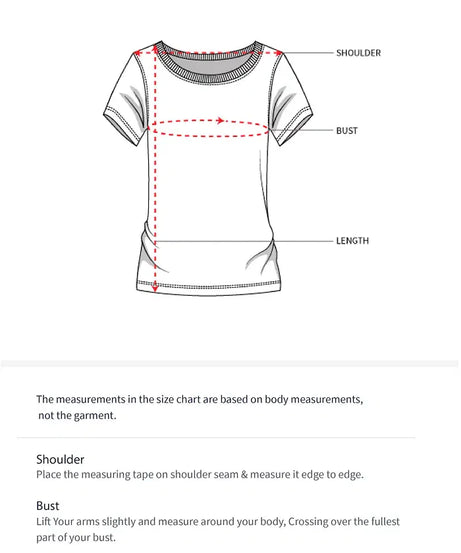 SHOULDER

BUST

LENGTH

The measurements in the size chart are based on body measurements, not the garment.

Shoulder
Place the measuring tape on shoulder seam & measure it edge to edge.

Bust
Lift Your arms slightly and measure around your body, Crossing over the fullest part of your bust.